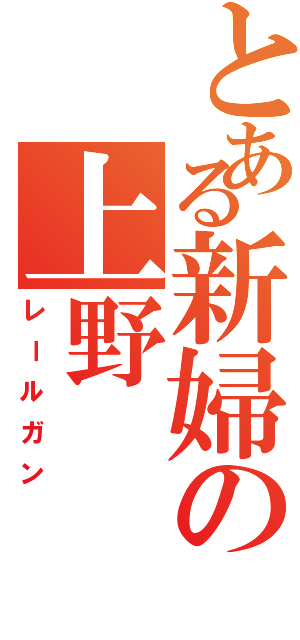 とある新婦の上野

レールガン